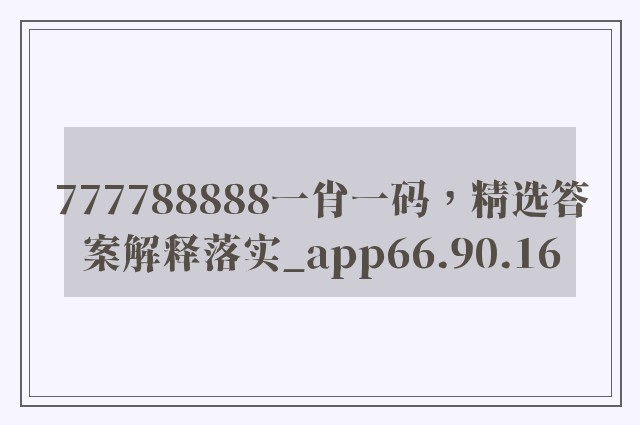 777788888一肖一码，精选答案解释落实_app66.90.16